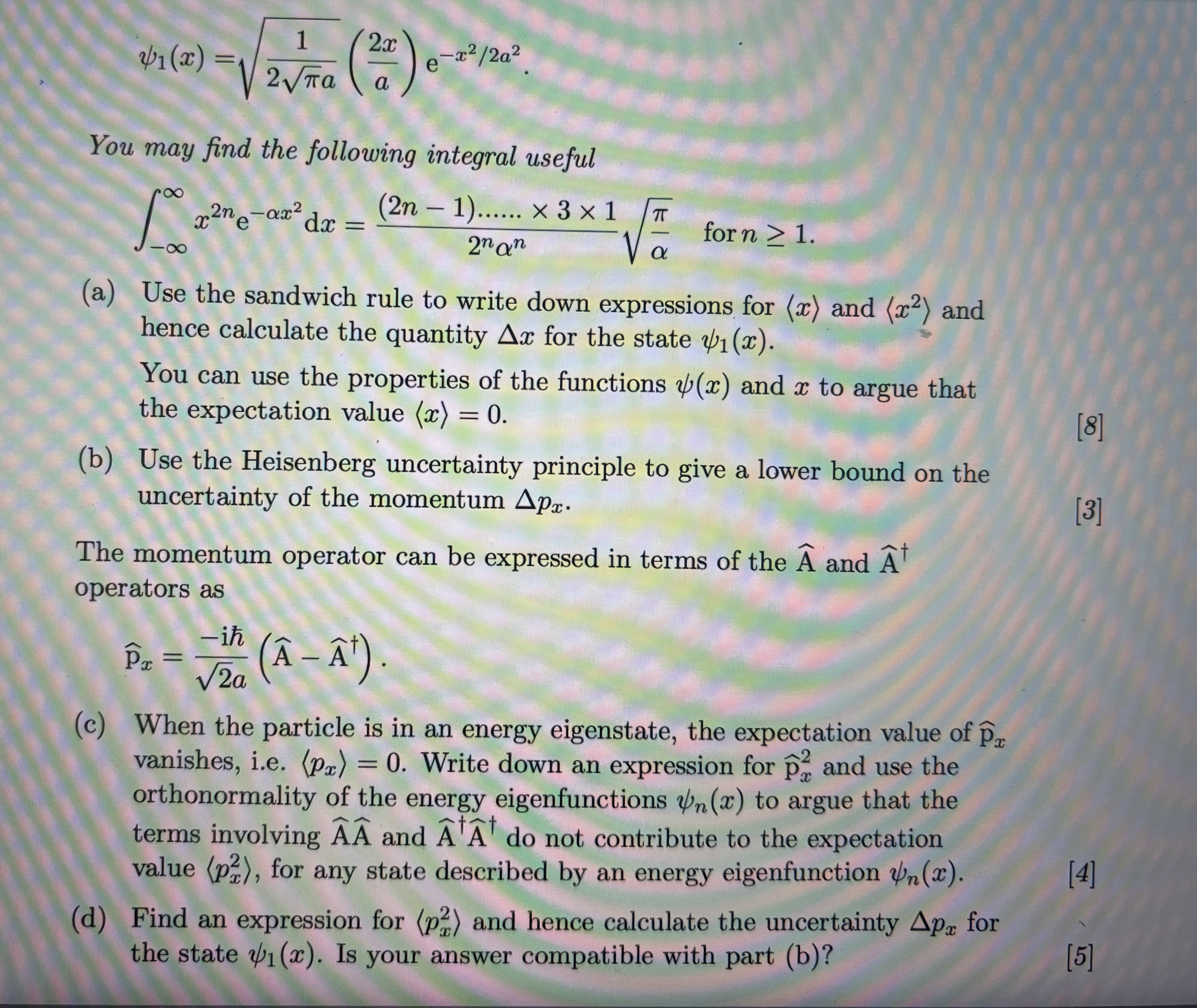 $\psi_1(x) = \sqrt{\frac{1}{2\sqrt{\pi}a}} \left(\frac{2x}{a}\right) e^{-x^2/2a^2}.$

You may find the following integral useful

$\int_{-\infty}^{\infty} x^{2n} e^{-\alpha x^2} dx = \frac{(2n-1)...... \times 3 \times 1}{2^n \alpha^n} \sqrt{\frac{\pi}{\alpha}}$ for $n \geq 1$.

(a) Use the sandwich rule to write down expressions for $\langle x \rangle$ and $\langle x^2 \rangle$ and hence calculate the quantity $\Delta x$ for the state $\psi_1(x)$.

You can use the properties of the functions $\psi(x)$ and $x$ to argue that the expectation value $\langle x \rangle = 0$. [8]

(b) Use the Heisenberg uncertainty principle to give a lower bound on the uncertainty of the momentum $\Delta p_x$. [3]

The momentum operator can be expressed in terms of the $\widehat{A}$ and $\widehat{A}^\dagger$ operators as

$\widehat{p}_x = \frac{-i\hbar}{\sqrt{2}a} \left(\widehat{A} - \widehat{A}^\dagger\right).$

(c) When the particle is in an energy eigenstate, the expectation value of $\widehat{p}_x$ vanishes, i.e. $\langle p_x \rangle = 0$. Write down an expression for $\widehat{p}_x^2$ and use the orthonormality of the energy eigenfunctions $\psi_n(x)$ to argue that the terms involving $\widehat{A}\widehat{A}$ and $\widehat{A}^\dagger\widehat{A}^\dagger$ do not contribute to the expectation value $\langle p_x^2 \rangle$, for any state described by an energy eigenfunction $\psi_n(x)$. [4]

(d) Find an expression for $\langle p_x^2 \rangle$ and hence calculate the uncertainty $\Delta p_x$ for the state $\psi_1(x)$. Is your answer compatible with part (b)? [5]